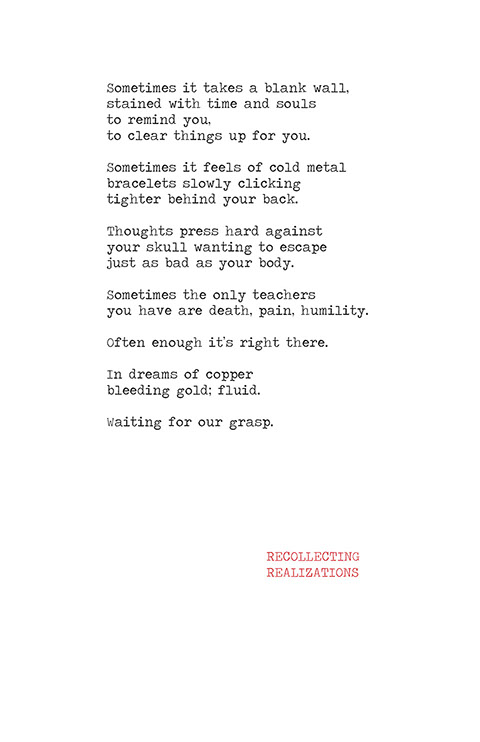 Sometimes it takes a blank wall,
stained with time and souls
to remind you,
to clear things up for you.

Sometimes it feels of cold metal
bracelets slowly clicking
tighter behind your back.

Thoughts press hard against
your skull wanting to escape
just as bad as your body.

Sometimes the only teachers
you have are death, pain, humility.

Often enough it's right there.

In dreams of copper
bleeding gold; fluid.

Waiting for our grasp.

RECOLLECTING
REALIZATIONS